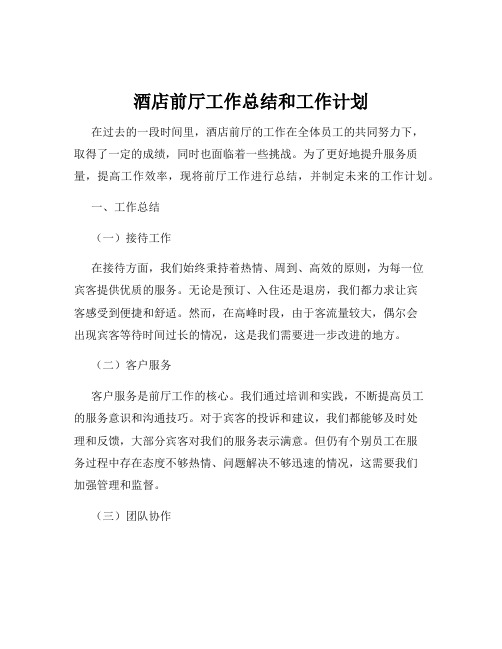 酒店前厅工作总结和工作计划

在过去的一段时间里，酒店前厅的工作在全体员工的共同努力下，取得了一定的成绩，同时也面临着一些挑战。为了更好地提升服务质量，提高工作效率，现将前厅工作进行总结，并制定未来的工作计划。

一、工作总结

（一）接待工作

在接待方面，我们始终秉持着热情、周到、高效的原则，为每一位宾客提供优质的服务。无论是预订、入住还是退房，我们都力求让宾客感受到便捷和舒适。然而，在高峰时段，由于客流量较大，偶尔会出现宾客等待时间过长的情况，这是我们需要进一步改进的地方。

（二）客户服务

客户服务是前厅工作的核心。我们通过培训和实践，不断提高员工的服务意识和沟通技巧。对于宾客的投诉和建议，我们都能够及时处理和反馈，大部分宾客对我们的服务表示满意。但仍有个别员工在服务过程中存在态度不够热情、问题解决不够迅速的情况，这需要我们加强管理和监督。

（三）团队协作